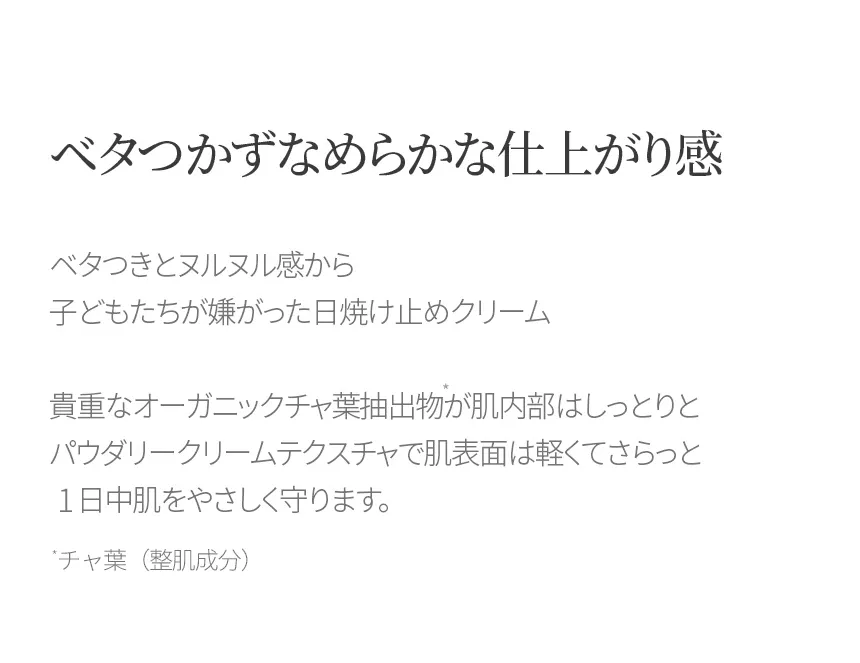 ベタつかずなめらかな仕上がり感

ベタつきとヌルヌル感から
子どもたちが嫌がった日焼け止めクリーム

貴重なオーガニックチャ葉抽出物*が肌内部はしっとりと
パウダリークリームテクスチャで肌表面は軽くてさらっと
１日中肌をやさしく守ります。

*チャ葉（整肌成分）